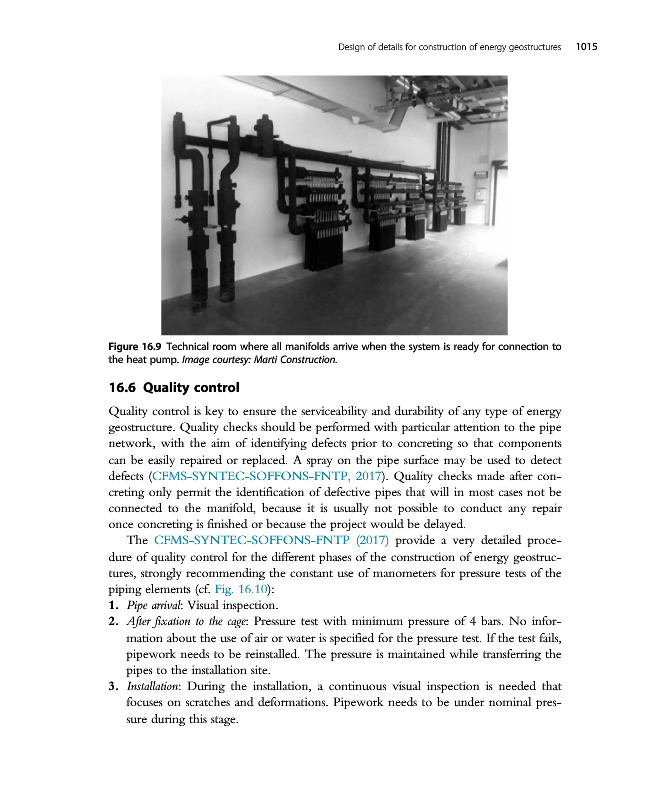 Design of details for construction of energy geostructures 1015

Figure 16.9 Technical room where all manifolds arrive when the system is ready for connection to the heat pump. Image courtesy: Marti Construction.

16.6 Quality control

Quality control is key to ensure the serviceability and durability of any type of energy geostructure. Quality checks should be performed with particular attention to the pipe network, with the aim of identifying defects prior to concreting so that components can be easily repaired or replaced. A spray on the pipe surface may be used to detect defects (CFMS-SYNTEC-SOFFONS-FNTP, 2017). Quality checks made after concreting only permit the identification of defective pipes that will in most cases not be connected to the manifold, because it is usually not possible to conduct any repair once concreting is finished or because the project would be delayed.

The CFMS-SYNTEC-SOFFONS-FNTP (2017) provide a very detailed procedure of quality control for the different phases of the construction of energy geostructures, strongly recommending the constant use of manometers for pressure tests of the piping elements (cf. Fig. 16.10):

1. Pipe arrival: Visual inspection.
2. After fixation to the cage: Pressure test with minimum pressure of 4 bars. No information about the use of air or water is specified for the pressure test. If the test fails, pipework needs to be reinstalled. The pressure is maintained while transferring the pipes to the installation site.
3. Installation: During the installation, a continuous visual inspection is needed that focuses on scratches and deformations. Pipework needs to be under nominal pressure during this stage.